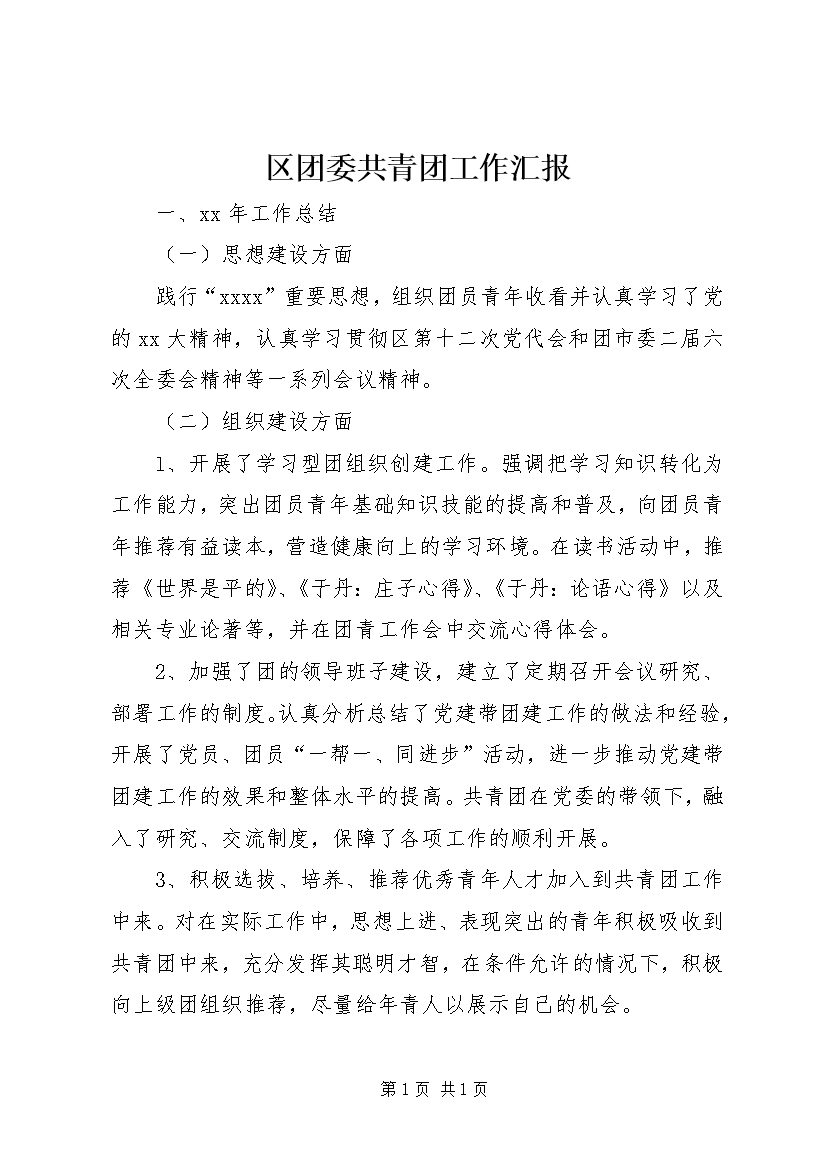 区团委共青团工作汇报

一、xx 年工作总结

（一）思想建设方面

践行“xxxx”重要思想，组织团员青年收看并认真学习了党的 xx 大精神，认真学习贯彻区第十二次党代会和团市委二届六次全委会精神等一系列会议精神。

（二）组织建设方面

1、开展了学习型团组织创建工作。强调把学习知识转化为工作能力，突出团员青年基础知识技能的提高和普及，向团员青年推荐有益读本，营造健康向上的学习环境。在读书活动中，推荐《世界是平的》、《于丹：庄子心得》、《于丹：论语心得》以及相关专业论著等，并在团青工作会中交流心得体会。

2、加强了团的领导班子建设，建立了定期召开会议研究、部署工作的制度。认真分析总结了党建带团建工作的做法和经验，开展了党员、团员“一帮一、同进步”活动，进一步推动党建带团建工作的效果和整体水平的提高。共青团在党委的带领下，融入了研究、交流制度，保障了各项工作的顺利开展。

3、积极选拔、培养、推荐优秀青年人才加入到共青团工作中来。对在实际工作中，思想上进、表现突出的青年积极吸收到共青团中来，充分发挥其聪明才智，在条件允许的情况下，积极向上级团组织推荐，尽量给年青人以展示自己的机会。

第 1 页 共 1 页